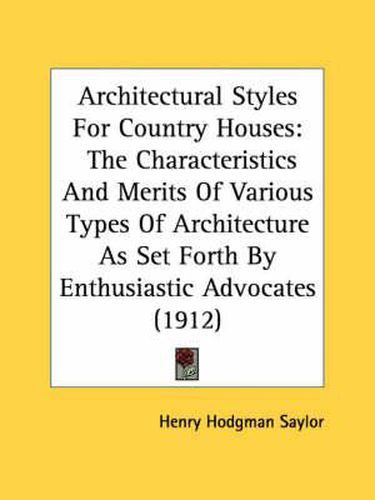 Architectural Styles For Country Houses: The Characteristics And Merits Of Various Types Of Architecture As Set Forth By Enthusiastic Advocates (1912)

Henry Hodgman Saylor